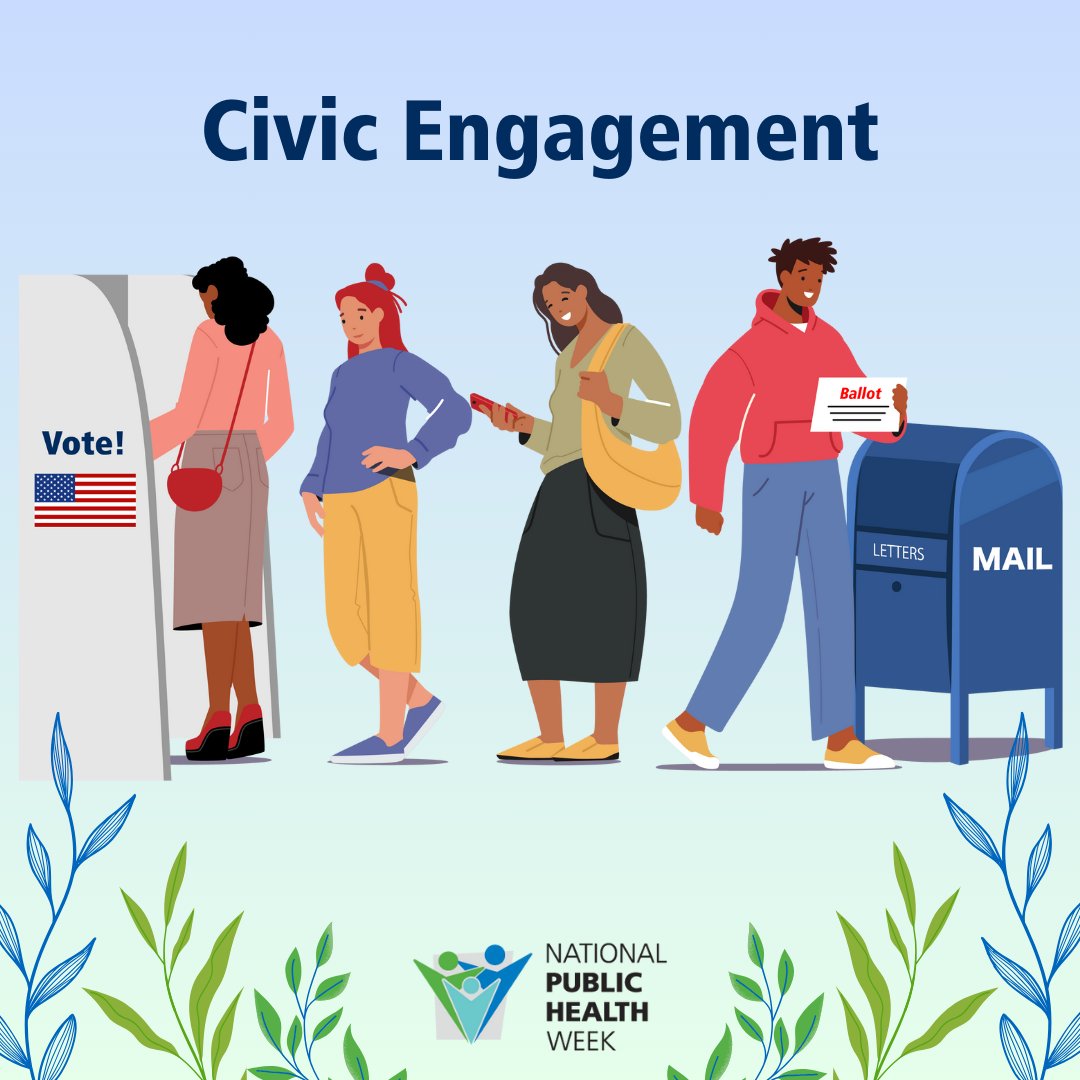 Civic Engagement

Vote!

Ballot

LETTERS

MAIL

NATIONAL
PUBLIC
HEALTH
WEEK